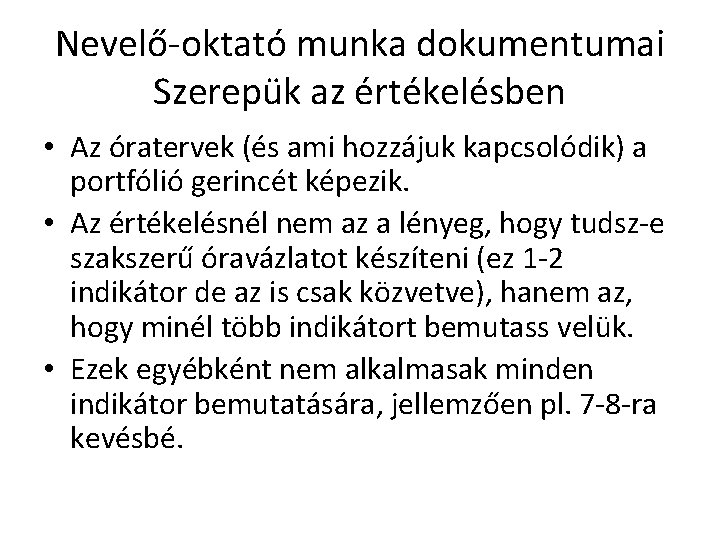 Nevelő-oktató munka dokumentumai
Szerepük az értékelésben

• Az óratervek (és ami hozzájuk kapcsolódik) a portfólió gerincét képezik.
• Az értékelésnél nem az a lényeg, hogy tudsz-e szakszerű óravázlatot készíteni (ez 1-2 indikátor de az is csak közvetve), hanem az, hogy minél több indikátort bemutass velük.
• Ezek egyébként nem alkalmasak minden indikátor bemutatására, jellemzően pl. 7-8-ra kevésbé.